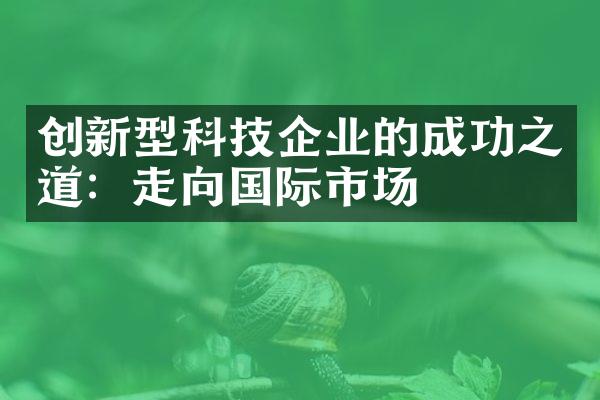 创新型科技企业的成功之道：走向国际市场